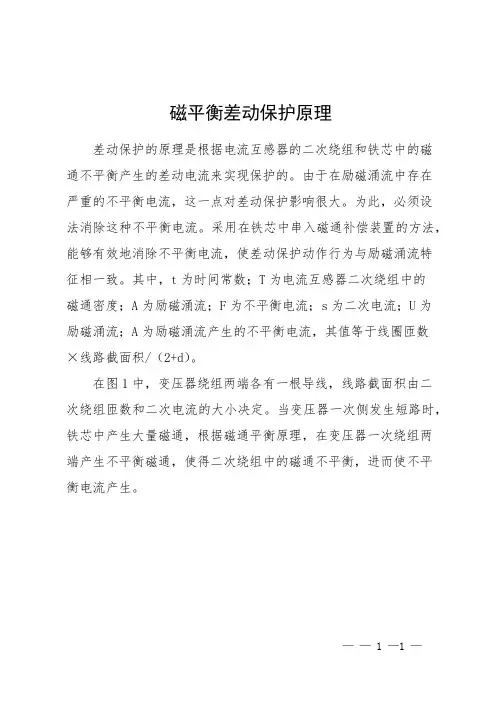 磁平衡差动保护原理

差动保护的原理是根据电流互感器的二次绕组和铁芯中的磁通不平衡产生的差动电流来实现保护的。由于在励磁涌流中存在严重的不平衡电流，这一点对差动保护影响很大。为此，必须设法消除这种不平衡电流。采用在铁芯中串入磁通补偿装置的方法，能够有效地消除不平衡电流，使差动保护动作行为与励磁涌流特征相一致。其中，t 为时间常数；T 为电流互感器二次绕组中的磁通密度；A 为励磁涌流；F 为不平衡电流；s 为二次电流；U 为励磁涌流；A 为励磁涌流产生的不平衡电流，其值等于线圈匝数×线路截面积/（2+d）。

在图 1 中，变压器绕组两端各有一根导线，线路截面积由二次绕组匝数和二次电流的大小决定。当变压器一次侧发生短路时，铁芯中产生大量磁通，根据磁通平衡原理，在变压器一次绕组两端产生不平衡磁通，使得二次绕组中的磁通不平衡，进而使不平衡电流产生。

— — 1 —1 —